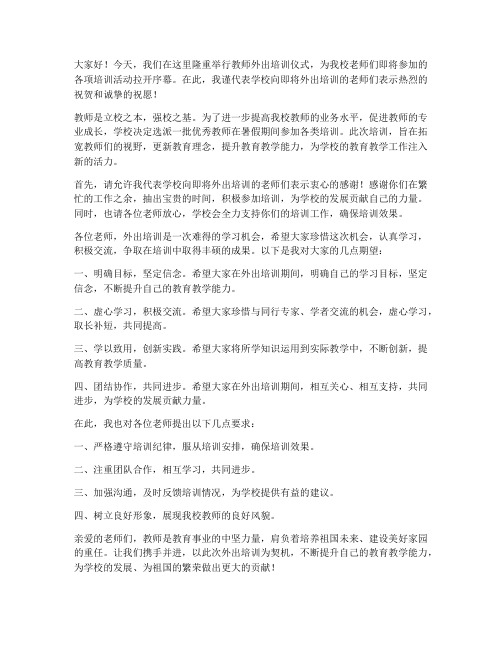 大家好！今天，我们在这里隆重举行教师外出培训仪式，为我校老师们即将参加的各项培训活动拉开序幕。在此，我谨代表学校向即将外出培训的老师们表示热烈的祝贺和诚挚的祝愿！

教师是立校之本，强校之基。为了进一步提高我校教师的业务水平，促进教师的专业成长，学校决定选派一批优秀教师在暑假期间参加各类培训。此次培训，旨在拓宽教师们的视野，更新教育理念，提升教育教学能力，为学校的教育教学工作注入新的活力。

首先，请允许我代表学校向即将外出培训的老师们表示衷心的感谢！感谢你们在繁忙的工作之余，抽出宝贵的时间，积极参加培训，为学校的发展贡献自己的力量。同时，也请各位老师放心，学校会全力支持你们的培训工作，确保培训效果。

各位老师，外出培训是一次难得的学习机会，希望大家珍惜这次机会，认真学习，积极交流，争取在培训中取得丰硕的成果。以下是我对大家的几点期望：

一、明确目标，坚定信念。希望大家在外出培训期间，明确自己的学习目标，坚定信念，不断提升自己的教育教学能力。

二、虚心学习，积极交流。希望大家珍惜与同行专家、学者交流的机会，虚心学习，取长补短，共同提高。

三、学以致用，创新实践。希望大家将所学知识运用到实际教学中，不断创新，提高教育教学质量。

四、团结协作，共同进步。希望大家在外出培训期间，相互关心、相互支持，共同进步，为学校的发展贡献力量。

在此，我也对各位老师提出以下几点要求：

一、严格遵守培训纪律，服从培训安排，确保培训效果。

二、注重团队合作，相互学习，共同进步。

三、加强沟通，及时反馈培训情况，为学校提供有益的建议。

四、树立良好形象，展现我校教师的良好风貌。

亲爱的老师们，教师是教育事业的中坚力量，肩负着培养祖国未来、建设美好家园的重任。让我们携手并进，以此次外出培训为契机，不断提升自己的教育教学能力，为学校的发展、为祖国的繁荣做出更大的贡献！